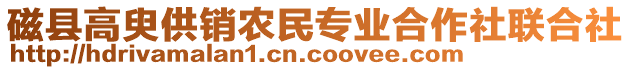 磁县高臾供销农民专业合作社联合社
http://hdrivamalan1.cn.coovee.com